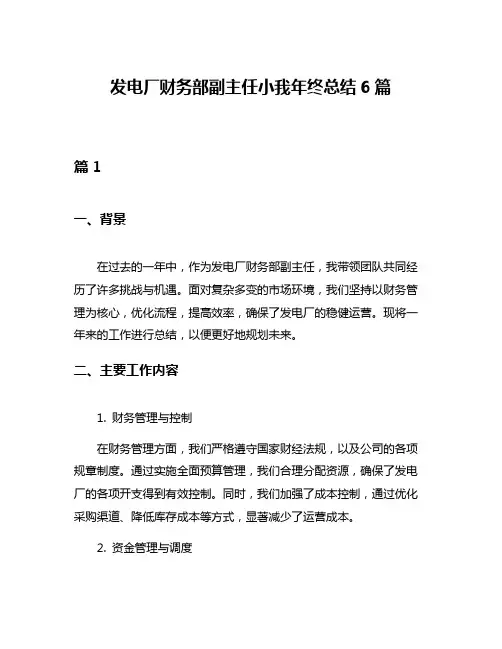 发电厂财务部副主任小我年终总结 6 篇

篇 1

一、背景

在过去的一年中，作为发电厂财务部副主任，我带领团队共同经历了许多挑战与机遇。面对复杂多变的市场环境，我们坚持以财务管理为核心，优化流程，提高效率，确保了发电厂的稳健运营。现将一年来的工作进行总结，以便更好地规划未来。

二、主要工作内容

1. 财务管理与控制

在财务管理方面，我们严格遵守国家财经法规，以及公司的各项规章制度。通过实施全面预算管理，我们合理分配资源，确保了发电厂的各项开支得到有效控制。同时，我们加强了成本控制，通过优化采购渠道、降低库存成本等方式，显著减少了运营成本。

2. 资金管理与调度